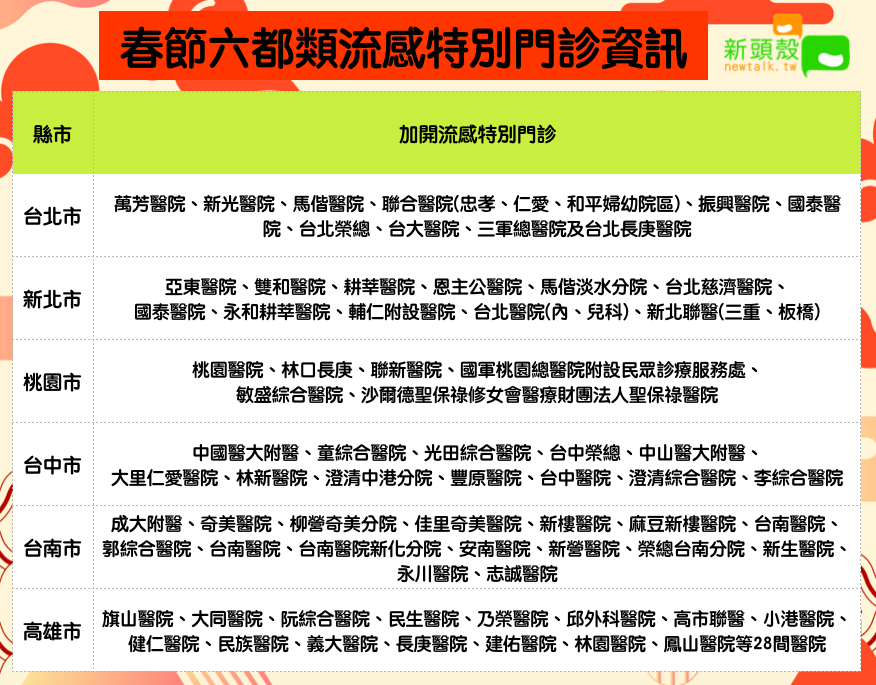 春節六都類流感特別門診資訊

新頭殼
newtalk.tw

| 縣市 | 加開流感特別門診 |
|---|---|
| 台北市 | 萬芳醫院、新光醫院、馬偕醫院、聯合醫院(忠孝、仁愛、和平婦幼院區)、振興醫院、國泰醫院、台北榮總、台大醫院、三軍總醫院及台北長庚醫院 |
| 新北市 | 亞東醫院、雙和醫院、耕莘醫院、恩主公醫院、馬偕淡水分院、台北慈濟醫院、國泰醫院、永和耕莘醫院、輔仁附設醫院、台北醫院(內、兒科)、新北聯醫(三重、板橋) |
| 桃園市 | 桃園醫院、林口長庚、聯新醫院、國軍桃園總醫院附設民眾診療服務處、敏盛綜合醫院、沙爾德聖保祿修女會醫療財團法人聖保祿醫院 |
| 台中市 | 中國醫大附醫、童綜合醫院、光田綜合醫院、台中榮總、中山醫大附醫、大里仁愛醫院、林新醫院、澄清中港分院、豐原醫院、台中醫院、澄清綜合醫院、李綜合醫院 |
| 台南市 | 成大附醫、奇美醫院、柳營奇美分院、佳里奇美醫院、新樓醫院、麻豆新樓醫院、台南醫院、郭綜合醫院、台南醫院、台南醫院新化分院、安南醫院、新營醫院、榮總台南分院、新生醫院、永川醫院、志誠醫院 |
| 高雄市 | 旗山醫院、大同醫院、阮綜合醫院、民生醫院、乃榮醫院、邱外科醫院、高市聯醫、小港醫院、健仁醫院、民族醫院、義大醫院、長庚醫院、建佑醫院、林園醫院、鳳山醫院等28間醫院 |